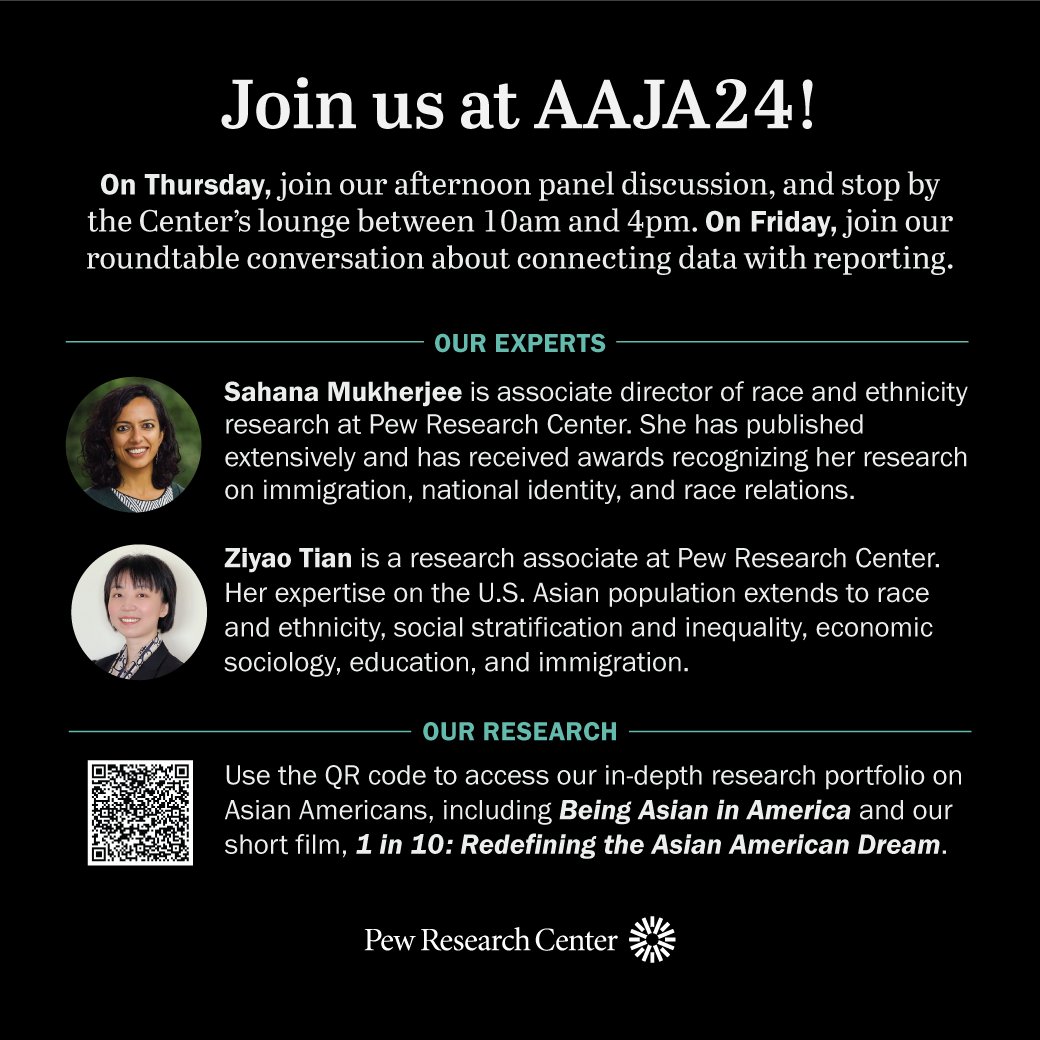 Join us at AAJA24!

On Thursday, join our afternoon panel discussion, and stop by the Center's lounge between 10am and 4pm. On Friday, join our roundtable conversation about connecting data with reporting.

OUR EXPERTS

Sahana Mukherjee is associate director of race and ethnicity research at Pew Research Center. She has published extensively and has received awards recognizing her research on immigration, national identity, and race relations.

Ziyao Tian is a research associate at Pew Research Center. Her expertise on the U.S. Asian population extends to race and ethnicity, social stratification and inequality, economic sociology, education, and immigration.

OUR RESEARCH

Use the QR code to access our in-depth research portfolio on Asian Americans, including Being Asian in America and our short film, 1 in 10: Redefining the Asian American Dream.

Pew Research Center